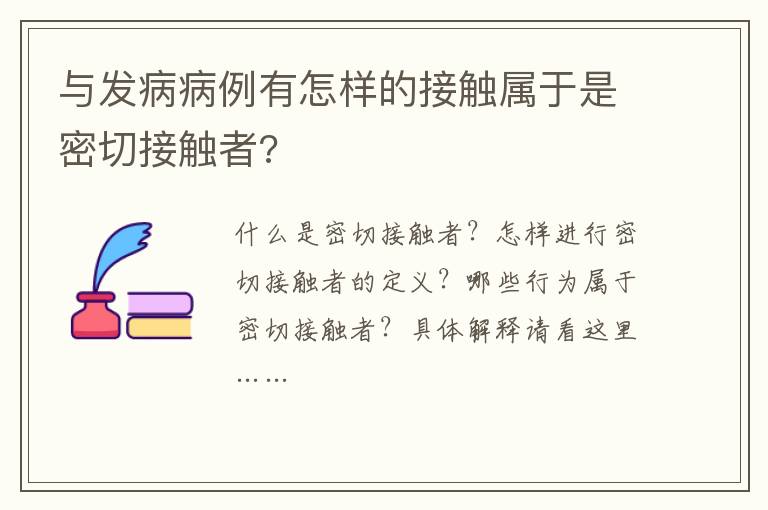 与发病病例有怎样的接触属于是密切接触者?

什么是密切接触者？怎样进行密切接触者的定义？哪些行为属于密切接触者？具体解释请看这里……